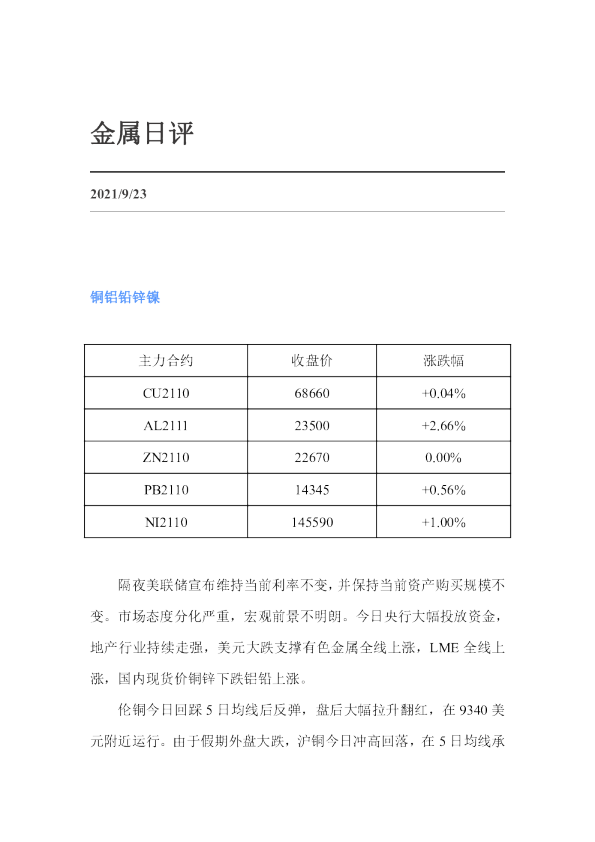 金属日评

2021/9/23

铜铝铅锌镍

| 主力合约 | 收盘价 | 涨跌幅 |
|---|---|---|
| CU2110 | 68660 | +0.04% |
| AL2111 | 23500 | +2.66% |
| ZN2110 | 22670 | 0.00% |
| PB2110 | 14345 | +0.56% |
| NI2110 | 145590 | +1.00% |

隔夜美联储宣布维持当前利率不变，并保持当前资产购买规模不变。市场态度分化严重，宏观前景不明朗。今日央行大幅投放资金，地产行业持续走强，美元大跌支撑有色金属全线上涨，LME全线上涨，国内现货价铜锌下跌铝铅上涨。

伦铜今日回踩5日均线后反弹，盘后大幅拉升翻红，在9340美元附近运行。由于假期外盘大跌，沪铜今日冲高回落，在5日均线承